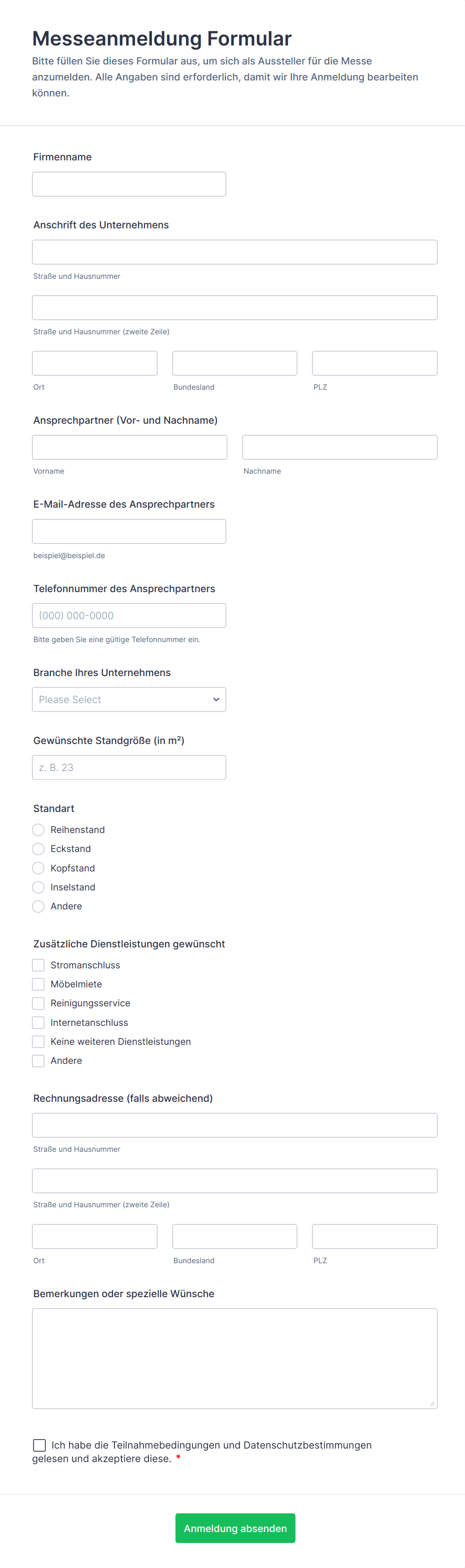 Messeanmeldung Formular
Bitte füllen Sie dieses Formular aus, um sich als Aussteller für die Messe anzumelden. Alle Angaben sind erforderlich, damit wir Ihre Anmeldung bearbeiten können.

Firmenname

Anschrift des Unternehmens

Straße und Hausnummer

Straße und Hausnummer (zweite Zeile)

Ort

Bundesland

PLZ

Ansprechpartner (Vor- und Nachname)

Vorname

Nachname

E-Mail-Adresse des Ansprechpartners

beispiel@beispiel.de

Telefonnummer des Ansprechpartners

(000) 000-0000

Bitte geben Sie eine gültige Telefonnummer ein.

Branche Ihres Unternehmens

Please Select

Gewünschte Standgröße (in m²)

z. B. 23

Standart

Reihenstand
Eckstand
Kopfstand
Inselstand
Andere

Zusätzliche Dienstleistungen gewünscht

Stromanschluss
Möbelmiete
Reinigungsservice
Internetanschluss
Keine weiteren Dienstleistungen
Andere

Rechnungsadresse (falls abweichend)

Straße und Hausnummer

Straße und Hausnummer (zweite Zeile)

Ort

Bundesland

PLZ

Bemerkungen oder spezielle Wünsche

Ich habe die Teilnahmebedingungen und Datenschutzbestimmungen gelesen und akzeptiere diese. *

Anmeldung absenden